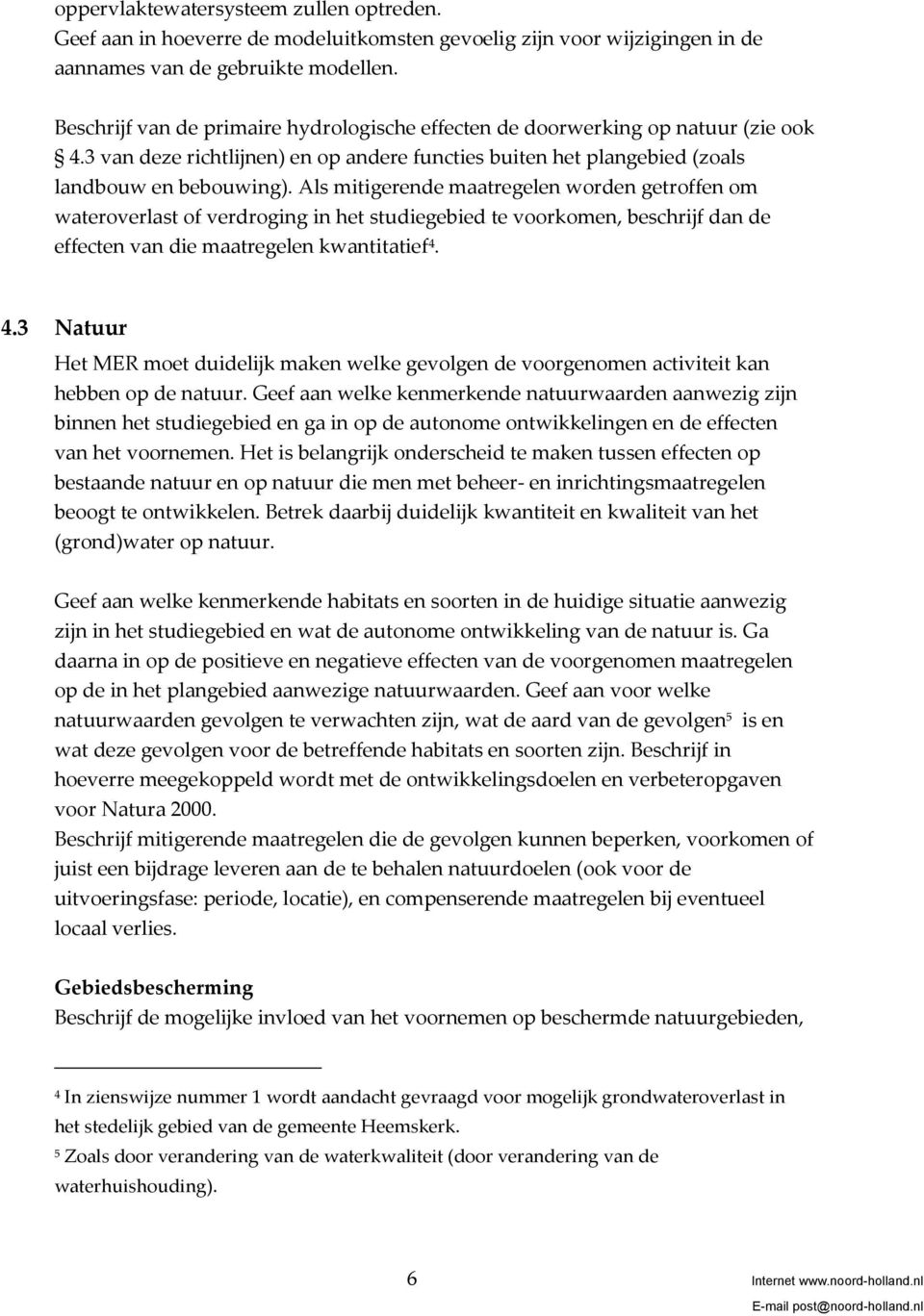 oppervlaktewatersysteem zullen optreden.
Geef aan in hoeverre de modeluitkomsten gevoelig zijn voor wijzigingen in de aannames van de gebruikte modellen.

Beschrijf van de primaire hydrologische effecten de doorwerking op natuur (zie ook § 4.3 van deze richtlijnen) en op andere functies buiten het plangebied (zoals landbouw en bebouwing). Als mitigerende maatregelen worden getroffen om wateroverlast of verdroging in het studiegebied te voorkomen, beschrijf dan de effecten van die maatregelen kwantitatief$^4$.

4.3 Natuur
Het MER moet duidelijk maken welke gevolgen de voorgenomen activiteit kan hebben op de natuur. Geef aan welke kenmerkende natuurwaarden aanwezig zijn binnen het studiegebied en ga in op de autonome ontwikkelingen en de effecten van het voornemen. Het is belangrijk onderscheid te maken tussen effecten op bestaande natuur en op natuur die men met beheer- en inrichtingsmaatregelen beoogt te ontwikkelen. Betrek daarbij duidelijk kwantiteit en kwaliteit van het (grond)water op natuur.

Geef aan welke kenmerkende habitats en soorten in de huidige situatie aanwezig zijn in het studiegebied en wat de autonome ontwikkeling van de natuur is. Ga daarna in op de positieve en negatieve effecten van de voorgenomen maatregelen op de in het plangebied aanwezige natuurwaarden. Geef aan voor welke natuurwaarden gevolgen te verwachten zijn, wat de aard van de gevolgen$^5$ is en wat deze gevolgen voor de betreffende habitats en soorten zijn. Beschrijf in hoeverre meegekoppeld wordt met de ontwikkelingsdoelen en verbeteropgaven voor Natura 2000.
Beschrijf mitigerende maatregelen die de gevolgen kunnen beperken, voorkomen of juist een bijdrage leveren aan de te behalen natuurdoelen (ook voor de uitvoeringsfase: periode, locatie), en compenserende maatregelen bij eventueel locaal verlies.

Gebiedsbescherming
Beschrijf de mogelijke invloed van het voornemen op beschermde natuurgebieden,

$^4$ In zienswijze nummer 1 wordt aandacht gevraagd voor mogelijk grondwateroverlast in het stedelijk gebied van de gemeente Heemskerk.
$^5$ Zoals door verandering van de waterkwaliteit (door verandering van de waterhuishouding).

6

Internet www.noord-holland.nl
E-mail post@noord-holland.nl